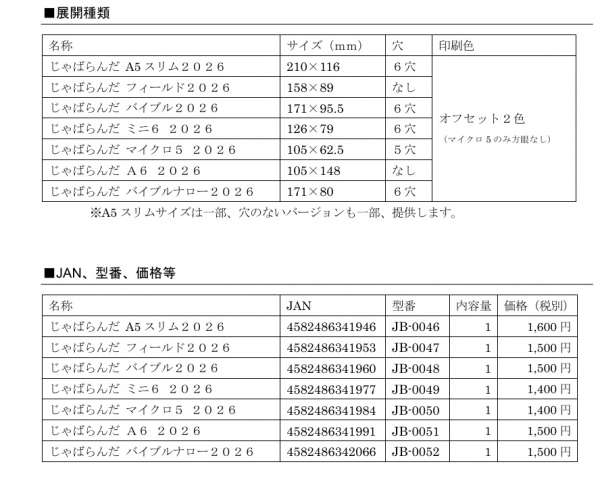 ■展開種類

| 名称 | サイズ（mm） | 穴 | 印刷色 |
|---|---|---|---|
| じゃばらんだ A5 スリム２０２６ | 210×116 | ６穴 | オフセット２色 （マイクロ５のみ方眼なし） |
| じゃばらんだ フィールド２０２６ | 158×89 | なし | |
| じゃばらんだ バイブル２０２６ | 171×95.5 | ６穴 | |
| じゃばらんだ ミニ６ ２０２６ | 126×79 | ６穴 | |
| じゃばらんだ マイクロ５ ２０２６ | 105×62.5 | ５穴 | |
| じゃばらんだ Ａ６ ２０２６ | 105×148 | なし | |
| じゃばらんだ バイブルナロー２０２６ | 171×80 | ６穴 | |

※A5 スリムサイズは一部、穴のないバージョンも一部、提供します。

■JAN、型番、価格等

| 名称 | JAN | 型番 | 内容量 | 価格（税別） |
|---|---|---|---|---|
| じゃばらんだ A5 スリム２０２６ | 4582486341946 | JB-0046 | 1 | 1,600 円 |
| じゃばらんだ フィールド２０２６ | 4582486341953 | JB-0047 | 1 | 1,500 円 |
| じゃばらんだ バイブル２０２６ | 4582486341960 | JB-0048 | 1 | 1,500 円 |
| じゃばらんだ ミニ６ ２０２６ | 4582486341977 | JB-0049 | 1 | 1,400 円 |
| じゃばらんだ マイクロ５ ２０２６ | 4582486341984 | JB-0050 | 1 | 1,400 円 |
| じゃばらんだ Ａ６ ２０２６ | 4582486341991 | JB-0051 | 1 | 1,500 円 |
| じゃばらんだ バイブルナロー２０２６ | 4582486342066 | JB-0052 | 1 | 1,500 円 |